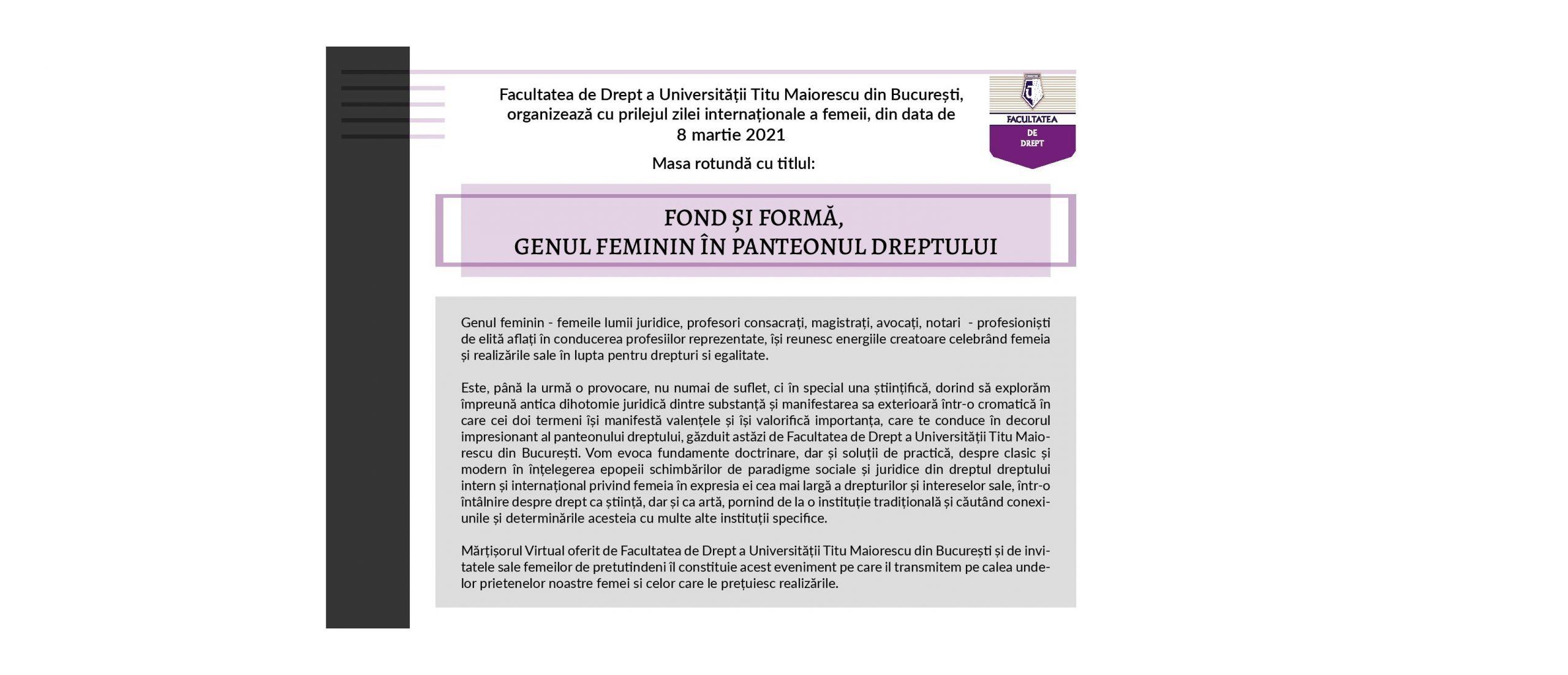 Facultatea de Drept a Universității Titu Maiorescu din București, organizează cu prilejul zilei internaționale a femeii, din data de 8 martie 2021

Masa rotundă cu titlul:

FACULTATEA DE DREPT

FOND ȘI FORMĂ,
GENUL FEMININ ÎN PANTEONUL DREPTULUI

Genul feminin - femeile lumii juridice, profesori consacrați, magistrați, avocați, notari - profesioniști de elită aflați în conducerea profesiilor reprezentate, își reunesc energiile creatoare celebrând femeia și realizările sale în lupta pentru drepturi si egalitate.

Este, până la urmă o provocare, nu numai de suflet, ci în special una științifică, dorind să explorăm împreună antica dihotomie juridică dintre substanță și manifestarea sa exterioară într-o cromatică în care cei doi termeni își manifestă valențele și își valorifică importanța, care te conduce în decorul impresionant al panteonului dreptului, găzduit astăzi de Facultatea de Drept a Universității Titu Maiorescu din București. Vom evoca fundamente doctrinare, dar și soluții de practică, despre clasic și modern în înțelegerea epopeii schimbărilor de paradigme sociale și juridice din dreptul dreptului intern și internațional privind femeia în expresia ei cea mai largă a drepturilor și intereselor sale, într-o întâlnire despre drept ca știință, dar și ca artă, pornind de la o instituție tradițională și căutând conexiunile și determinările acesteia cu multe alte instituții specifice.

Mărțișorul Virtual oferit de Facultatea de Drept a Universității Titu Maiorescu din București și de invitatele sale femeilor de pretutindeni îl constituie acest eveniment pe care il transmitem pe calea undelor prietenelor noastre femei si celor care le prețuiesc realizările.